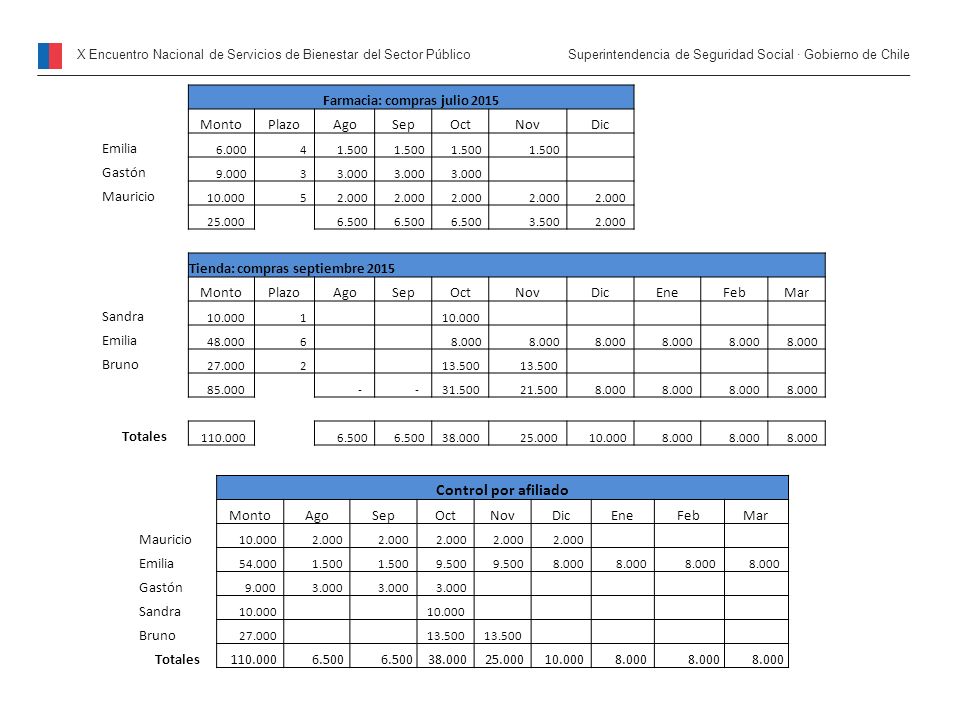 X Encuentro Nacional de Servicios de Bienestar del Sector Público

Superintendencia de Seguridad Social · Gobierno de Chile

Farmacia: compras julio 2015

| | Monto | Plazo | Ago | Sep | Oct | Nov | Dic |
|---|---|---|---|---|---|---|---|
| Emilia | 6.000 | 4 | 1.500 | 1.500 | 1.500 | 1.500 | |
| Gastón | 9.000 | 3 | 3.000 | 3.000 | 3.000 | | |
| Mauricio | 10.000 | 5 | 2.000 | 2.000 | 2.000 | 2.000 | 2.000 |
| | 25.000 | | 6.500 | 6.500 | 6.500 | 3.500 | 2.000 |

Tienda: compras septiembre 2015

| | Monto | Plazo | Ago | Sep | Oct | Nov | Dic | Ene | Feb | Mar |
|---|---|---|---|---|---|---|---|---|---|---|
| Sandra | 10.000 | 1 | | | 10.000 | | | | | |
| Emilia | 48.000 | 6 | | | 8.000 | 8.000 | 8.000 | 8.000 | 8.000 | 8.000 |
| Bruno | 27.000 | 2 | | | 13.500 | 13.500 | | | | |
| | 85.000 | | - | - | 31.500 | 21.500 | 8.000 | 8.000 | 8.000 | 8.000 |
| Totales | 110.000 | | 6.500 | 6.500 | 38.000 | 25.000 | 10.000 | 8.000 | 8.000 | 8.000 |

Control por afiliado

| | Monto | Ago | Sep | Oct | Nov | Dic | Ene | Feb | Mar |
|---|---|---|---|---|---|---|---|---|---|
| Mauricio | 10.000 | 2.000 | 2.000 | 2.000 | 2.000 | 2.000 | | | |
| Emilia | 54.000 | 1.500 | 1.500 | 9.500 | 9.500 | 8.000 | 8.000 | 8.000 | 8.000 |
| Gastón | 9.000 | 3.000 | 3.000 | 3.000 | | | | | |
| Sandra | 10.000 | | | 10.000 | | | | | |
| Bruno | 27.000 | | | 13.500 | 13.500 | | | | |
| Totales | 110.000 | 6.500 | 6.500 | 38.000 | 25.000 | 10.000 | 8.000 | 8.000 | 8.000 |